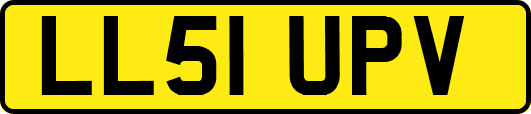 LL51 UPV